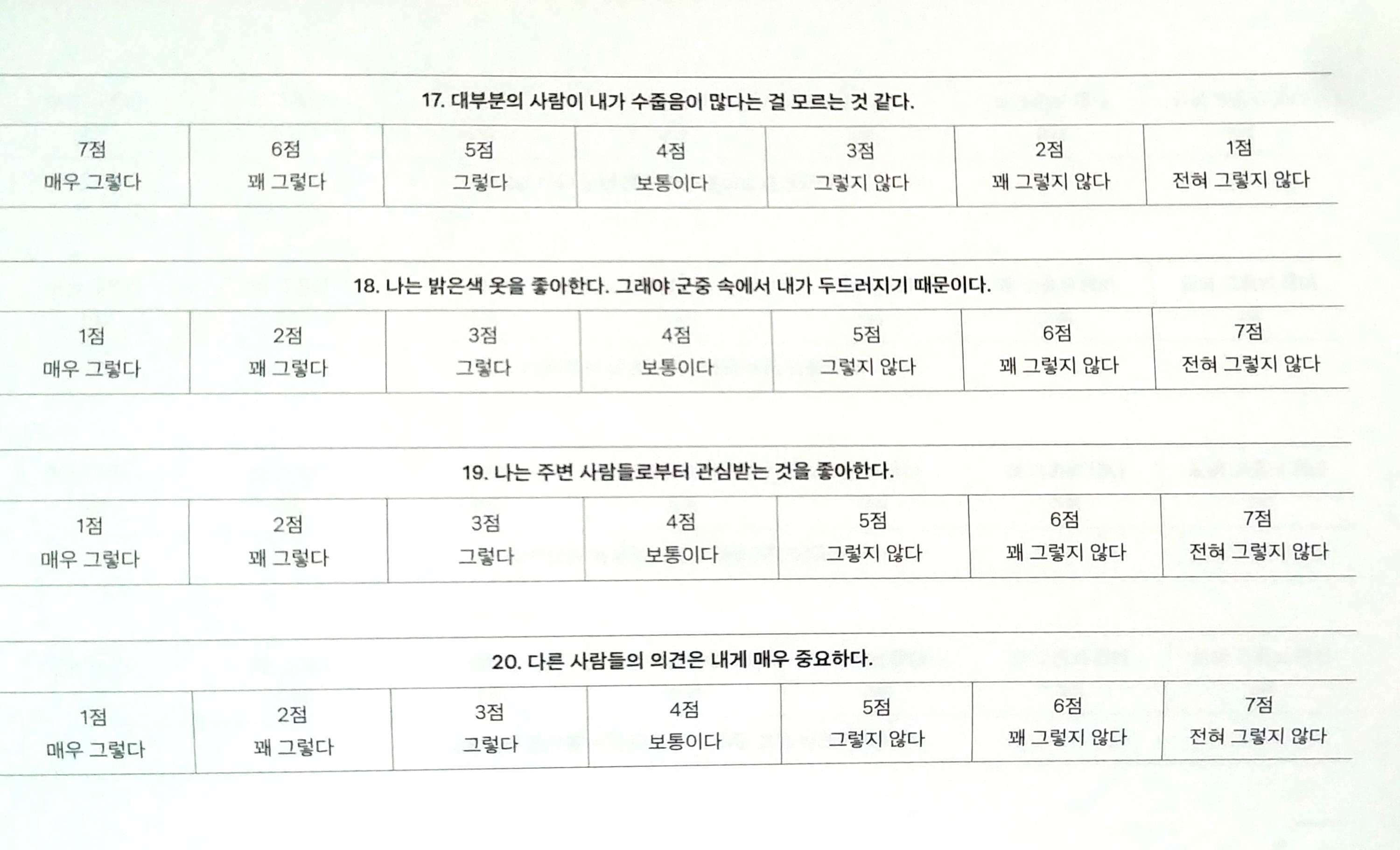 17. 대부분의 사람이 내가 수줍음이 많다는 걸 모르는 것 같다.

| 7점 매우 그렇다 | 6점 꽤 그렇다 | 5점 그렇다 | 4점 보통이다 | 3점 그렇지 않다 | 2점 꽤 그렇지 않다 | 1점 전혀 그렇지 않다 |
|---|---|---|---|---|---|---|

18. 나는 밝은색 옷을 좋아한다. 그래야 군중 속에서 내가 두드러지기 때문이다.

| 1점 매우 그렇다 | 2점 꽤 그렇다 | 3점 그렇다 | 4점 보통이다 | 5점 그렇지 않다 | 6점 꽤 그렇지 않다 | 7점 전혀 그렇지 않다 |
|---|---|---|---|---|---|---|

19. 나는 주변 사람들로부터 관심받는 것을 좋아한다.

| 1점 매우 그렇다 | 2점 꽤 그렇다 | 3점 그렇다 | 4점 보통이다 | 5점 그렇지 않다 | 6점 꽤 그렇지 않다 | 7점 전혀 그렇지 않다 |
|---|---|---|---|---|---|---|

20. 다른 사람들의 의견은 내게 매우 중요하다.

| 1점 매우 그렇다 | 2점 꽤 그렇다 | 3점 그렇다 | 4점 보통이다 | 5점 그렇지 않다 | 6점 꽤 그렇지 않다 | 7점 전혀 그렇지 않다 |
|---|---|---|---|---|---|---|